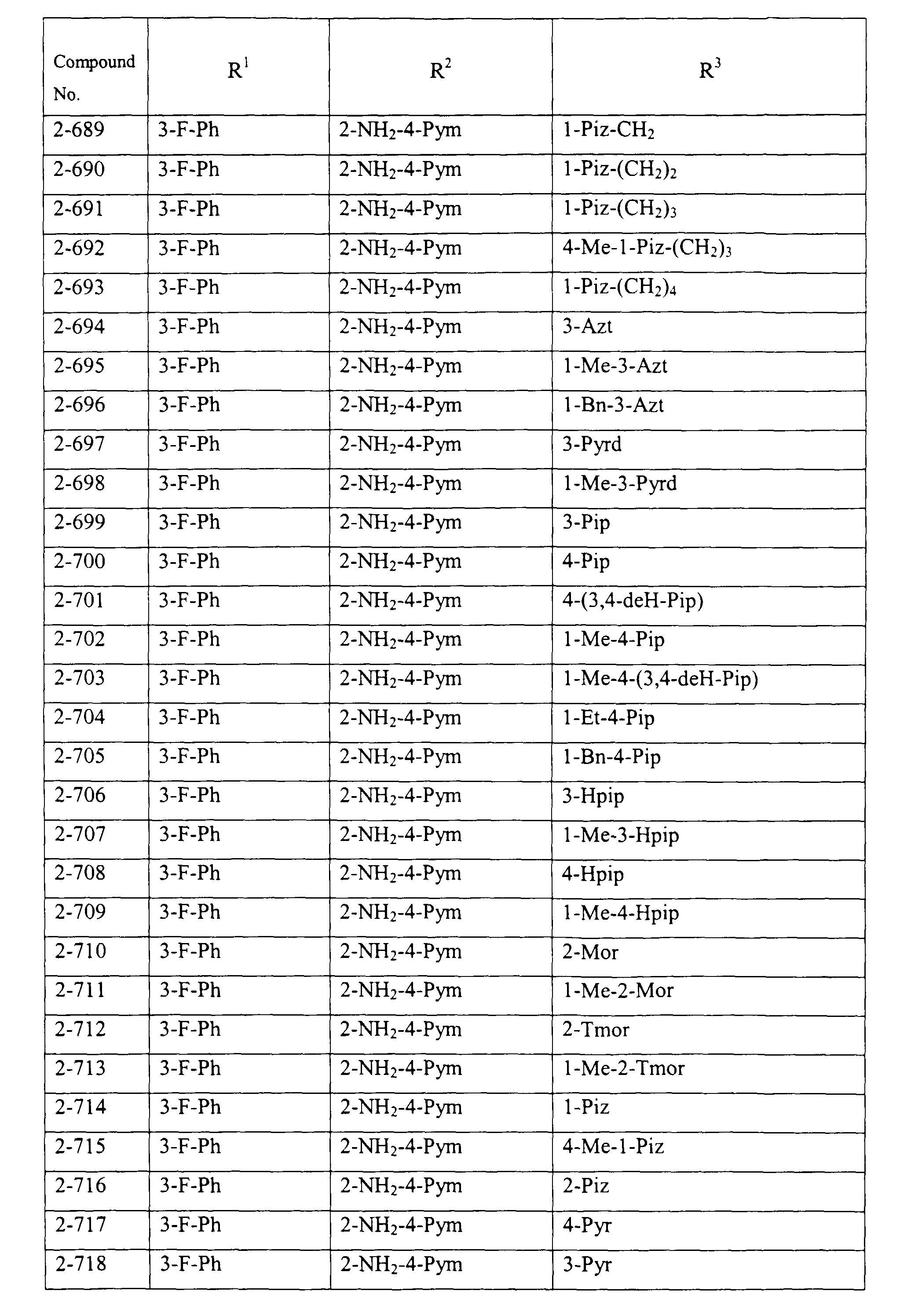 | Compound No. | $R^1$ | $R^2$ | $R^3$ |
|---|---|---|---|
| 2-689 | 3-F-Ph | $2-NH_2-4-Pym$ | $1-Piz-CH_2$ |
| 2-690 | 3-F-Ph | $2-NH_2-4-Pym$ | $1-Piz-(CH_2)_2$ |
| 2-691 | 3-F-Ph | $2-NH_2-4-Pym$ | $1-Piz-(CH_2)_3$ |
| 2-692 | 3-F-Ph | $2-NH_2-4-Pym$ | $4-Me-1-Piz-(CH_2)_3$ |
| 2-693 | 3-F-Ph | $2-NH_2-4-Pym$ | $1-Piz-(CH_2)_4$ |
| 2-694 | 3-F-Ph | $2-NH_2-4-Pym$ | 3-Azt |
| 2-695 | 3-F-Ph | $2-NH_2-4-Pym$ | 1-Me-3-Azt |
| 2-696 | 3-F-Ph | $2-NH_2-4-Pym$ | 1-Bn-3-Azt |
| 2-697 | 3-F-Ph | $2-NH_2-4-Pym$ | 3-Pyrd |
| 2-698 | 3-F-Ph | $2-NH_2-4-Pym$ | 1-Me-3-Pyrd |
| 2-699 | 3-F-Ph | $2-NH_2-4-Pym$ | 3-Pip |
| 2-700 | 3-F-Ph | $2-NH_2-4-Pym$ | 4-Pip |
| 2-701 | 3-F-Ph | $2-NH_2-4-Pym$ | 4-(3,4-deH-Pip) |
| 2-702 | 3-F-Ph | $2-NH_2-4-Pym$ | 1-Me-4-Pip |
| 2-703 | 3-F-Ph | $2-NH_2-4-Pym$ | 1-Me-4-(3,4-deH-Pip) |
| 2-704 | 3-F-Ph | $2-NH_2-4-Pym$ | 1-Et-4-Pip |
| 2-705 | 3-F-Ph | $2-NH_2-4-Pym$ | 1-Bn-4-Pip |
| 2-706 | 3-F-Ph | $2-NH_2-4-Pym$ | 3-Hpip |
| 2-707 | 3-F-Ph | $2-NH_2-4-Pym$ | 1-Me-3-Hpip |
| 2-708 | 3-F-Ph | $2-NH_2-4-Pym$ | 4-Hpip |
| 2-709 | 3-F-Ph | $2-NH_2-4-Pym$ | 1-Me-4-Hpip |
| 2-710 | 3-F-Ph | $2-NH_2-4-Pym$ | 2-Mor |
| 2-711 | 3-F-Ph | $2-NH_2-4-Pym$ | 1-Me-2-Mor |
| 2-712 | 3-F-Ph | $2-NH_2-4-Pym$ | 2-Tmor |
| 2-713 | 3-F-Ph | $2-NH_2-4-Pym$ | 1-Me-2-Tmor |
| 2-714 | 3-F-Ph | $2-NH_2-4-Pym$ | 1-Piz |
| 2-715 | 3-F-Ph | $2-NH_2-4-Pym$ | 4-Me-1-Piz |
| 2-716 | 3-F-Ph | $2-NH_2-4-Pym$ | 2-Piz |
| 2-717 | 3-F-Ph | $2-NH_2-4-Pym$ | 4-Pyr |
| 2-718 | 3-F-Ph | $2-NH_2-4-Pym$ | 3-Pyr |